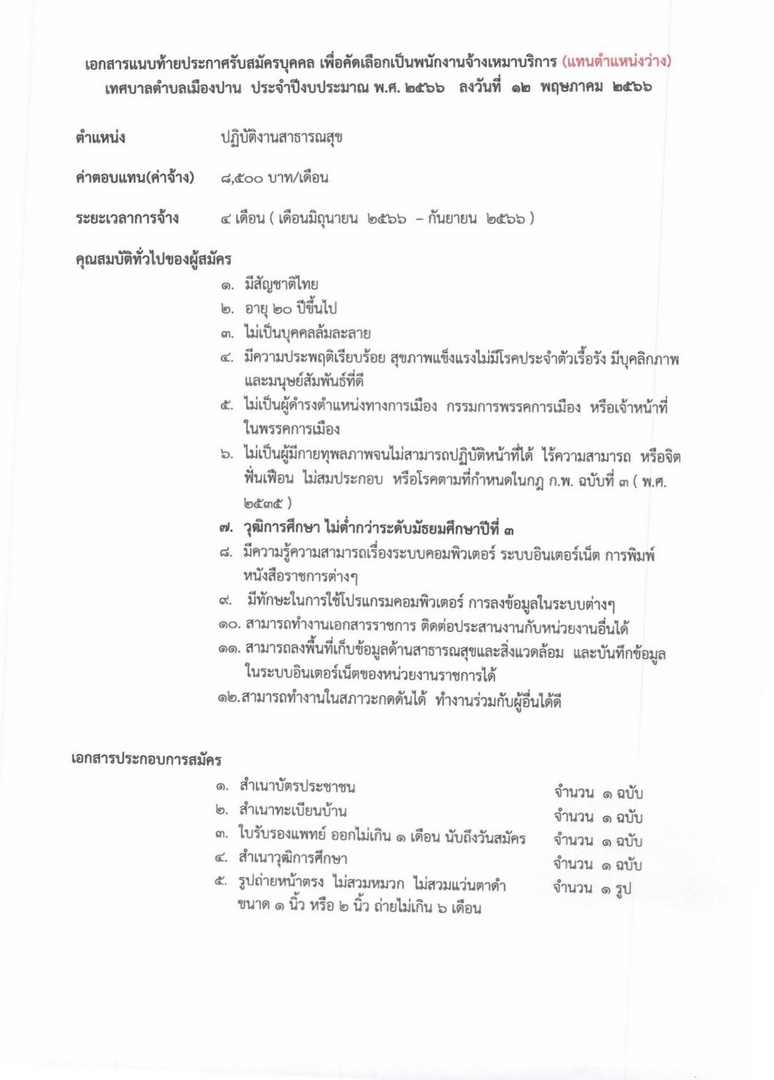 เอกสารแนบท้ายประกาศรับสมัครบุคคล เพื่อคัดเลือกเป็นพนักงานจ้างเหมาบริการ (แทนตำแหน่งว่าง)
เทศบาลตำบลเมืองปาน ประจำปีงบประมาณ พ.ศ. ๒๕๖๖ ลงวันที่ ๑๒ พฤษภาคม ๒๕๖๖

ตำแหน่ง ปฏิบัติงานสาธารณสุข

ค่าตอบแทน(ค่าจ้าง) ๘,๕๐๐ บาท/เดือน

ระยะเวลาการจ้าง ๔ เดือน ( เดือนมิถุนายน ๒๕๖๖ – กันยายน ๒๕๖๖ )

คุณสมบัติทั่วไปของผู้สมัคร

๑. มีสัญชาติไทย
๒. อายุ ๒๐ ปีขึ้นไป
๓. ไม่เป็นบุคคลล้มละลาย
๔. มีความประพฤติเรียบร้อย สุขภาพแข็งแรงไม่มีโรคประจำตัวเรื้อรัง มีบุคลิกภาพและมนุษย์สัมพันธ์ที่ดี
๕. ไม่เป็นผู้ดำรงตำแหน่งทางการเมือง กรรมการพรรคการเมือง หรือเจ้าหน้าที่ในพรรคการเมือง
๖. ไม่เป็นผู้มีกายทุพลภาพจนไม่สามารถปฏิบัติหน้าที่ได้ ไร้ความสามารถ หรือจิตฟั่นเฟือน ไม่สมประกอบ หรือโรคตามที่กำหนดในกฎ ก.พ. ฉบับที่ ๓ ( พ.ศ. ๒๕๓๕ )
๗. วุฒิการศึกษา ไม่ต่ำกว่าระดับมัธยมศึกษาปีที่ ๓
๘. มีความรู้ความสามารถเรื่องระบบคอมพิวเตอร์ ระบบอินเตอร์เน็ต การพิมพ์หนังสือราชการต่างๆ
๙. มีทักษะในการใช้โปรแกรมคอมพิวเตอร์ การลงข้อมูลในระบบต่างๆ
๑๐. สามารถทำงานเอกสารราชการ ติดต่อประสานงานกับหน่วยงานอื่นได้
๑๑. สามารถลงพื้นที่เก็บข้อมูลด้านสาธารณสุขและสิ่งแวดล้อม และบันทึกข้อมูลในระบบอินเตอร์เน็ตของหน่วยงานราชการได้
๑๒.สามารถทำงานในสภาวะกดดันได้ ทำงานร่วมกับผู้อื่นได้ดี

เอกสารประกอบการสมัคร

๑. สำเนาบัตรประชาชน จำนวน ๑ ฉบับ
๒. สำเนาทะเบียนบ้าน จำนวน ๑ ฉบับ
๓. ใบรับรองแพทย์ ออกไม่เกิน ๑ เดือน นับถึงวันสมัคร จำนวน ๑ ฉบับ
๔. สำเนาวุฒิการศึกษา จำนวน ๑ ฉบับ
๕. รูปถ่ายหน้าตรง ไม่สวมหมวก ไม่สวมแว่นตาดำ ขนาด ๑ นิ้ว หรือ ๒ นิ้ว ถ่ายไม่เกิน ๖ เดือน จำนวน ๑ รูป